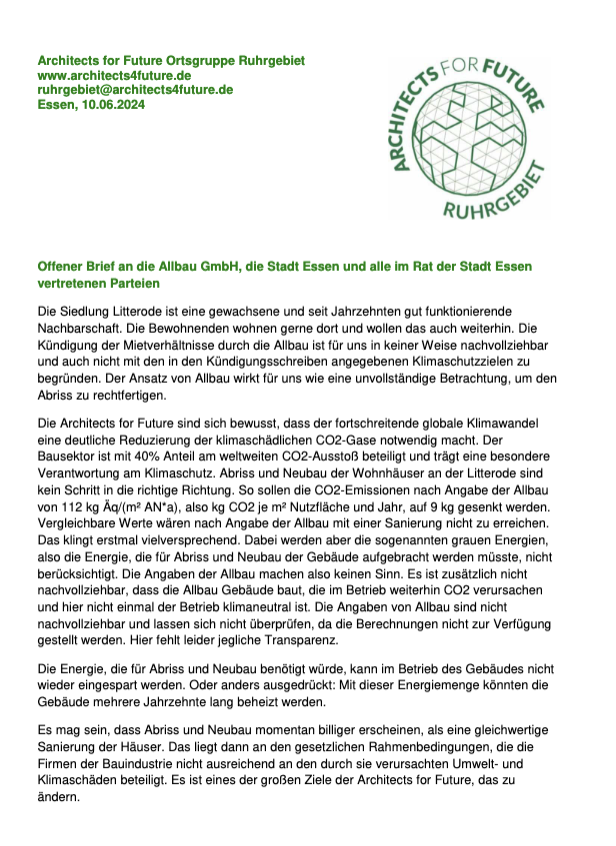 Architects for Future Ortsgruppe Ruhrgebiet
www.architects4future.de
ruhrgebiet@architects4future.de
Essen, 10.06.2024

ARCHITECTS FOR FUTURE
RUHRGEBIET

Offener Brief an die Allbau GmbH, die Stadt Essen und alle im Rat der Stadt Essen vertretenen Parteien

Die Siedlung Litterode ist eine gewachsene und seit Jahrzehnten gut funktionierende Nachbarschaft. Die Bewohnenden wohnen gerne dort und wollen das auch weiterhin. Die Kündigung der Mietverhältnisse durch die Allbau ist für uns in keiner Weise nachvollziehbar und auch nicht mit den in den Kündigungsschreiben angegebenen Klimaschutzzielen zu begründen. Der Ansatz von Allbau wirkt für uns wie eine unvollständige Betrachtung, um den Abriss zu rechtfertigen.

Die Architects for Future sind sich bewusst, dass der fortschreitende globale Klimawandel eine deutliche Reduzierung der klimaschädlichen CO2-Gase notwendig macht. Der Bausektor ist mit 40% Anteil am weltweiten CO2-Ausstoß beteiligt und trägt eine besondere Verantwortung am Klimaschutz. Abriss und Neubau der Wohnhäuser an der Litterode sind kein Schritt in die richtige Richtung. So sollen die CO2-Emissionen nach Angabe der Allbau von 112 kg Äq/(m² AN*a), also kg CO2 je m² Nutzfläche und Jahr, auf 9 kg gesenkt werden. Vergleichbare Werte wären nach Angabe der Allbau mit einer Sanierung nicht zu erreichen. Das klingt erstmal vielversprechend. Dabei werden aber die sogenannten grauen Energien, also die Energie, die für Abriss und Neubau der Gebäude aufgebracht werden müsste, nicht berücksichtigt. Die Angaben der Allbau machen also keinen Sinn. Es ist zusätzlich nicht nachvollziehbar, dass die Allbau Gebäude baut, die im Betrieb weiterhin CO2 verursachen und hier nicht einmal der Betrieb klimaneutral ist. Die Angaben von Allbau sind nicht nachvollziehbar und lassen sich nicht überprüfen, da die Berechnungen nicht zur Verfügung gestellt werden. Hier fehlt leider jegliche Transparenz.

Die Energie, die für Abriss und Neubau benötigt würde, kann im Betrieb des Gebäudes nicht wieder eingespart werden. Oder anders ausgedrückt: Mit dieser Energiemenge könnten die Gebäude mehrere Jahrzehnte lang beheizt werden.

Es mag sein, dass Abriss und Neubau momentan billiger erscheinen, als eine gleichwertige Sanierung der Häuser. Das liegt dann an den gesetzlichen Rahmenbedingungen, die die Firmen der Bauindustrie nicht ausreichend an den durch sie verursachten Umwelt- und Klimaschäden beteiligt. Es ist eines der großen Ziele der Architects for Future, das zu ändern.